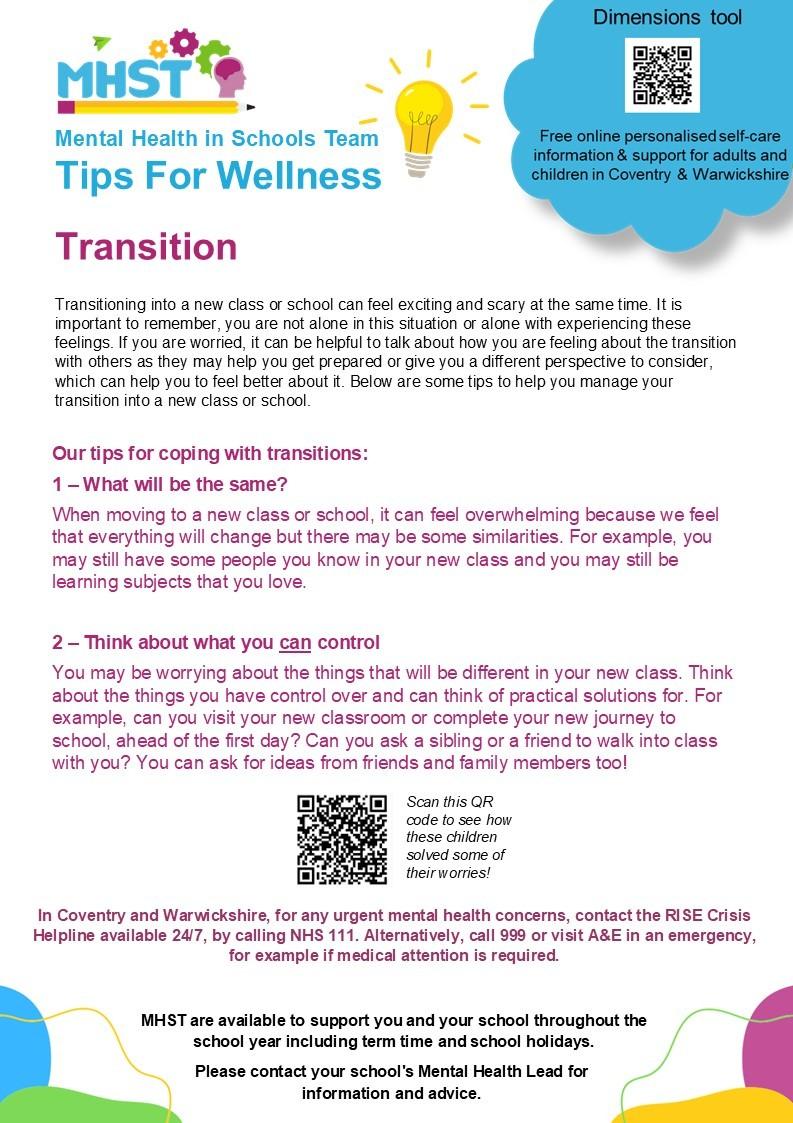 MHST

Mental Health in Schools Team

Tips For Wellness

Dimensions tool

Free online personalised self-care information & support for adults and children in Coventry & Warwickshire

Transition

Transitioning into a new class or school can feel exciting and scary at the same time. It is important to remember, you are not alone in this situation or alone with experiencing these feelings. If you are worried, it can be helpful to talk about how you are feeling about the transition with others as they may help you get prepared or give you a different perspective to consider, which can help you to feel better about it. Below are some tips to help you manage your transition into a new class or school.

Our tips for coping with transitions:

1 – What will be the same?

When moving to a new class or school, it can feel overwhelming because we feel that everything will change but there may be some similarities. For example, you may still have some people you know in your new class and you may still be learning subjects that you love.

2 – Think about what you can control

You may be worrying about the things that will be different in your new class. Think about the things you have control over and can think of practical solutions for. For example, can you visit your new classroom or complete your new journey to school, ahead of the first day? Can you ask a sibling or a friend to walk into class with you? You can ask for ideas from friends and family members too!

Scan this QR code to see how these children solved some of their worries!

In Coventry and Warwickshire, for any urgent mental health concerns, contact the RISE Crisis Helpline available 24/7, by calling NHS 111. Alternatively, call 999 or visit A&E in an emergency, for example if medical attention is required.

MHST are available to support you and your school throughout the school year including term time and school holidays.

Please contact your school's Mental Health Lead for information and advice.